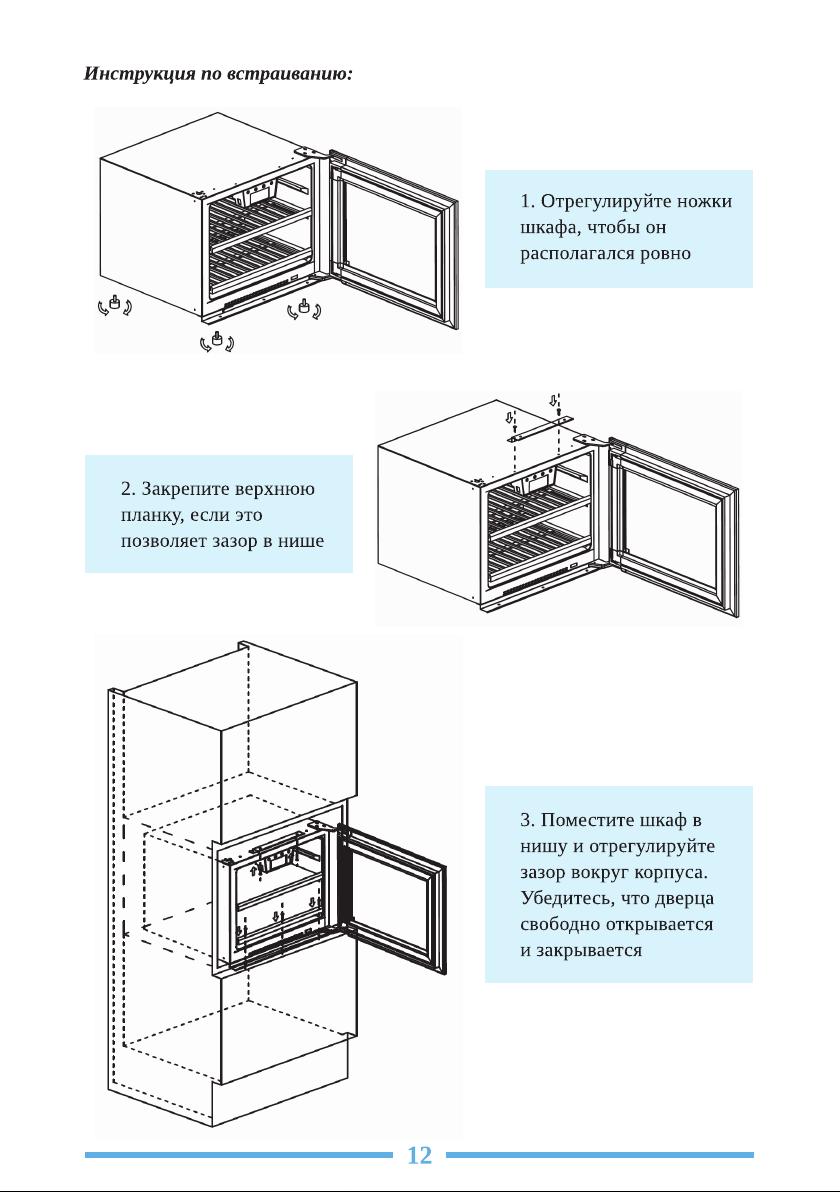 Инструкция по встраиванию:

1. Отрегулируйте ножки шкафа, чтобы он располагался ровно

2. Закрепите верхнюю планку, если это позволяет зазор в нише

3. Поместите шкаф в нишу и отрегулируйте зазор вокруг корпуса. Убедитесь, что дверца свободно открывается и закрывается

12